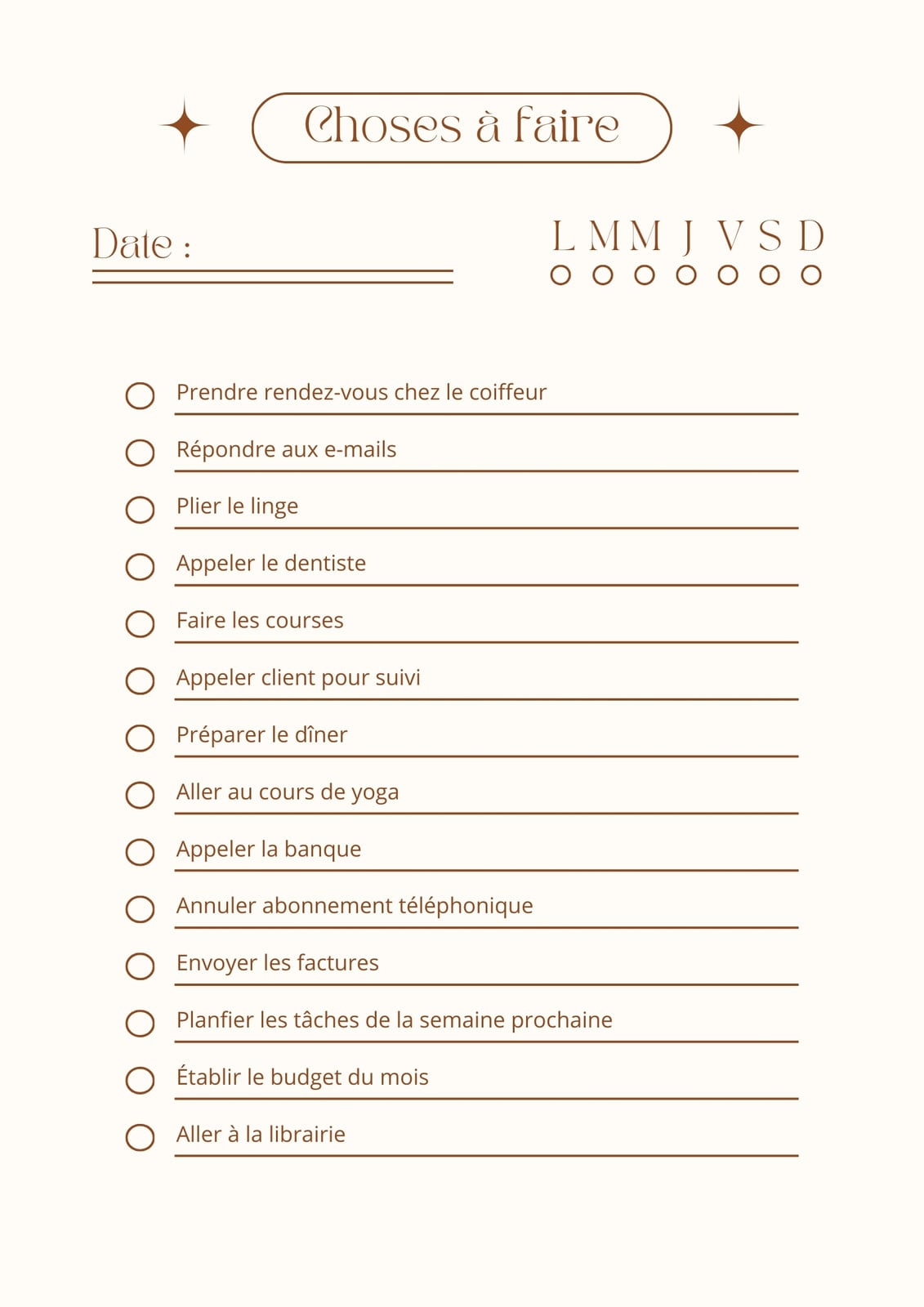 Choses à faire

Date :

L M M J V S D

Prendre rendez-vous chez le coiffeur

Répondre aux e-mails

Plier le linge

Appeler le dentiste

Faire les courses

Appeler client pour suivi

Préparer le dîner

Aller au cours de yoga

Appeler la banque

Annuler abonnement téléphonique

Envoyer les factures

Planfier les tâches de la semaine prochaine

Établir le budget du mois

Aller à la librairie